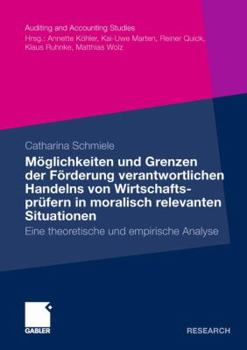 Auditing and Accounting Studies
Hrsg.: Annette Köhler, Kai-Uwe Marten, Reiner Quick, Klaus Ruhnke, Matthias Wolz

Catharina Schmiele

Möglichkeiten und Grenzen der Förderung verantwortlichen Handelns von Wirtschaftsprüfern in moralisch relevanten Situationen

Eine theoretische und empirische Analyse

GABLER

RESEARCH